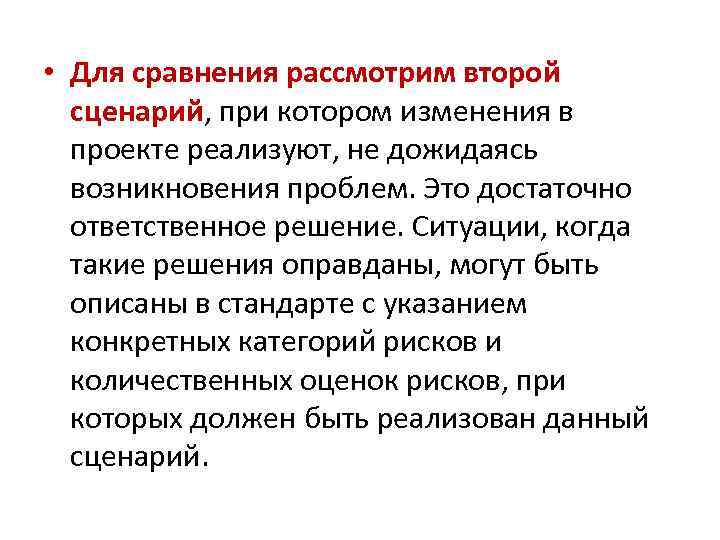 • Для сравнения рассмотрим второй сценарий, при котором изменения в проекте реализуют, не дожидаясь возникновения проблем. Это достаточно ответственное решение. Ситуации, когда такие решения оправданы, могут быть описаны в стандарте с указанием конкретных категорий рисков и количественных оценок рисков, при которых должен быть реализован данный сценарий.